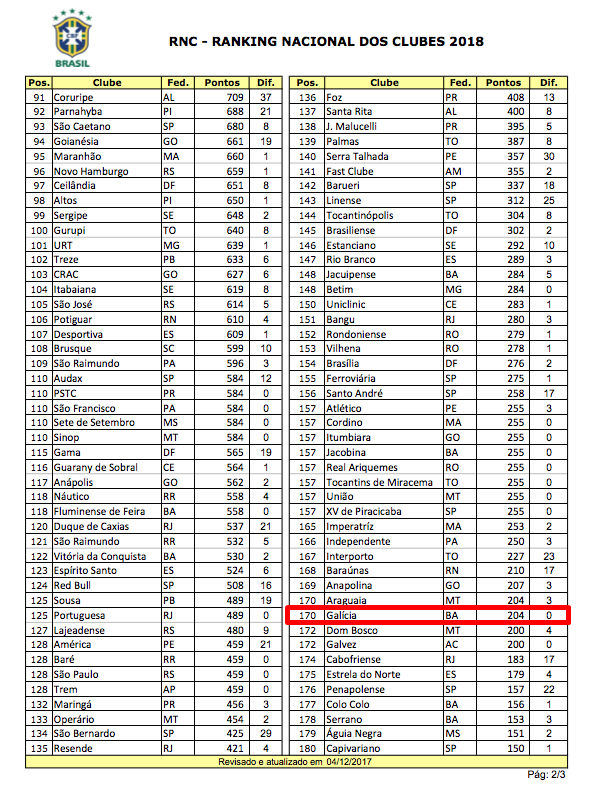 CBF
BRASIL

RNC - RANKING NACIONAL DOS CLUBES 2018

| Pos. | Clube | Fed. | Pontos | Dif. |
|---|---|---|---|---|
| 91 | Coruripe | AL | 709 | 37 |
| 92 | Parnahyba | PI | 688 | 21 |
| 93 | São Caetano | SP | 680 | 8 |
| 94 | Goianésia | GO | 661 | 19 |
| 95 | Maranhão | MA | 660 | 1 |
| 96 | Novo Hamburgo | RS | 659 | 1 |
| 97 | Ceilândia | DF | 651 | 8 |
| 98 | Altos | PI | 650 | 1 |
| 99 | Sergipe | SE | 648 | 2 |
| 100 | Gurupi | TO | 640 | 8 |
| 101 | URT | MG | 639 | 1 |
| 102 | Treze | PB | 633 | 6 |
| 103 | CRAC | GO | 627 | 6 |
| 104 | Itabaiana | SE | 619 | 8 |
| 105 | São José | RS | 614 | 5 |
| 106 | Potiguar | RN | 610 | 4 |
| 107 | Desportiva | ES | 609 | 1 |
| 108 | Brusque | SC | 599 | 10 |
| 109 | São Raimundo | PA | 596 | 3 |
| 110 | Audax | SP | 584 | 12 |
| 110 | PSTC | PR | 584 | 0 |
| 110 | São Francisco | PA | 584 | 0 |
| 110 | Sete de Setembro | MS | 584 | 0 |
| 110 | Sinop | MT | 584 | 0 |
| 115 | Gama | DF | 565 | 19 |
| 116 | Guarany de Sobral | CE | 564 | 1 |
| 117 | Anápolis | GO | 562 | 2 |
| 118 | Náutico | RR | 558 | 4 |
| 118 | Fluminense de Feira | BA | 558 | 0 |
| 120 | Duque de Caxias | RJ | 537 | 21 |
| 121 | São Raimundo | RR | 532 | 5 |
| 122 | Vitória da Conquista | BA | 530 | 2 |
| 123 | Espírito Santo | ES | 524 | 6 |
| 124 | Red Bull | SP | 508 | 16 |
| 125 | Sousa | PB | 489 | 19 |
| 125 | Portuguesa | RJ | 489 | 0 |
| 127 | Lajeadense | RS | 480 | 9 |
| 128 | América | PE | 459 | 21 |
| 128 | Baré | RR | 459 | 0 |
| 128 | São Paulo | RS | 459 | 0 |
| 128 | Trem | AP | 459 | 0 |
| 132 | Maringá | PR | 456 | 3 |
| 133 | Operário | MT | 454 | 2 |
| 134 | São Bernardo | SP | 425 | 29 |
| 135 | Resende | RJ | 421 | 4 |

| Pos. | Clube | Fed. | Pontos | Dif. |
|---|---|---|---|---|
| 136 | Foz | PR | 408 | 13 |
| 137 | Santa Rita | AL | 400 | 8 |
| 138 | J. Malucelli | PR | 395 | 5 |
| 139 | Palmas | TO | 387 | 8 |
| 140 | Serra Talhada | PE | 357 | 30 |
| 141 | Fast Clube | AM | 355 | 2 |
| 142 | Barueri | SP | 337 | 18 |
| 143 | Linense | SP | 312 | 25 |
| 144 | Tocantinópolis | TO | 304 | 8 |
| 145 | Brasiliense | DF | 302 | 2 |
| 146 | Estanciano | SE | 292 | 10 |
| 147 | Rio Branco | ES | 289 | 3 |
| 148 | Jacuipense | BA | 284 | 5 |
| 148 | Betim | MG | 284 | 0 |
| 150 | Uniclinic | CE | 283 | 1 |
| 151 | Bangu | RJ | 280 | 3 |
| 152 | Rondoniense | RO | 279 | 1 |
| 153 | Vilhena | RO | 278 | 1 |
| 154 | Brasília | DF | 276 | 2 |
| 155 | Ferroviária | SP | 275 | 1 |
| 156 | Santo André | SP | 258 | 17 |
| 157 | Atlético | PE | 255 | 3 |
| 157 | Cordino | MA | 255 | 0 |
| 157 | Itumbiara | GO | 255 | 0 |
| 157 | Jacobina | BA | 255 | 0 |
| 157 | Real Ariquemes | RO | 255 | 0 |
| 157 | Tocantins de Miracema | TO | 255 | 0 |
| 157 | União | MT | 255 | 0 |
| 157 | XV de Piracicaba | SP | 255 | 0 |
| 165 | Imperatriz | MA | 253 | 2 |
| 166 | Independente | PA | 250 | 3 |
| 167 | Interporto | TO | 227 | 23 |
| 168 | Baraúnas | RN | 210 | 17 |
| 169 | Anapolina | GO | 207 | 3 |
| 170 | Araguaia | MT | 204 | 3 |
| 170 | Galícia | BA | 204 | 0 |
| 172 | Dom Bosco | MT | 200 | 4 |
| 172 | Galvez | AC | 200 | 0 |
| 174 | Cabofriense | RJ | 183 | 17 |
| 175 | Estrela do Norte | ES | 179 | 4 |
| 176 | Penapolense | SP | 157 | 22 |
| 177 | Colo Colo | BA | 156 | 1 |
| 178 | Serrano | BA | 153 | 3 |
| 179 | Águia Negra | MS | 151 | 2 |
| 180 | Capivariano | SP | 150 | 1 |

Revisado e atualizado em 04/12/2017

Pág: 2/3